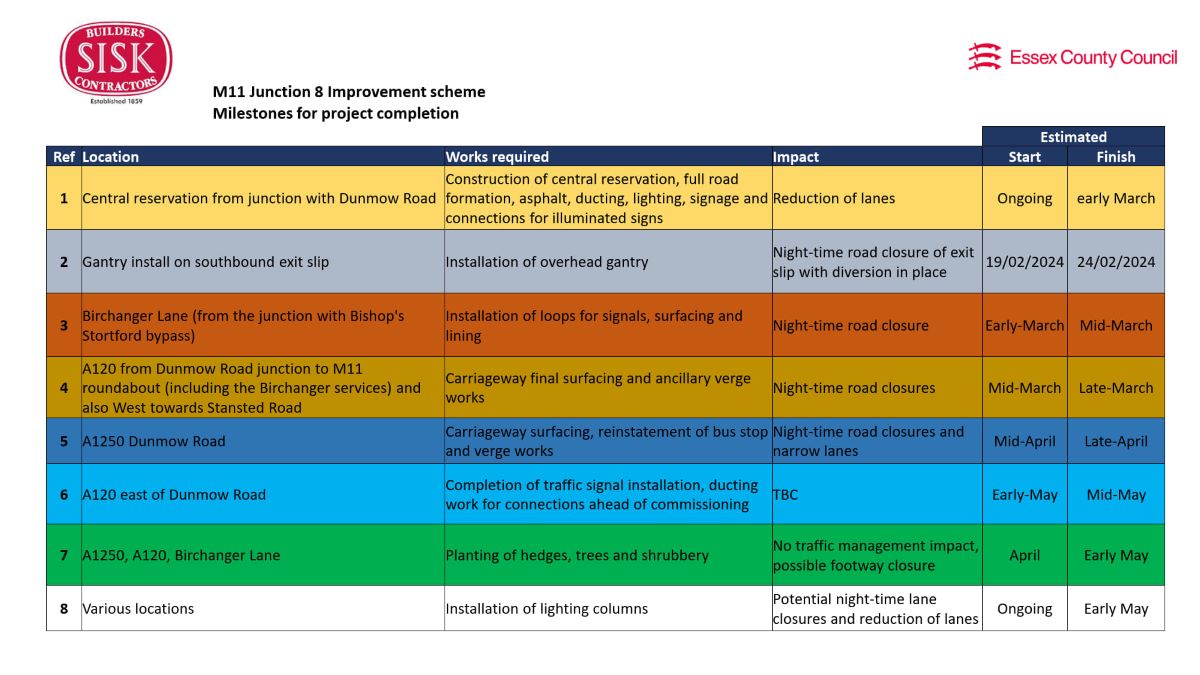 BUILDERS
SISK
CONTRACTORS
Established 1859

Essex County Council

M11 Junction 8 Improvement scheme
Milestones for project completion

| Ref | Location | Works required | Impact | Estimated Start | Estimated Finish |
|---|---|---|---|---|---|
| 1 | Central reservation from junction with Dunmow Road | Construction of central reservation, full road formation, asphalt, ducting, lighting, signage and connections for illuminated signs | Reduction of lanes | Ongoing | early March |
| 2 | Gantry install on southbound exit slip | Installation of overhead gantry | Night-time road closure of exit slip with diversion in place | 19/02/2024 | 24/02/2024 |
| 3 | Birchanger Lane (from the junction with Bishop's Stortford bypass) | Installation of loops for signals, surfacing and lining | Night-time road closure | Early-March | Mid-March |
| 4 | A120 from Dunmow Road junction to M11 roundabout (including the Birchanger services) and also West towards Stansted Road | Carriageway final surfacing and ancillary verge works | Night-time road closures | Mid-March | Late-March |
| 5 | A1250 Dunmow Road | Carriageway surfacing, reinstatement of bus stop and verge works | Night-time road closures and narrow lanes | Mid-April | Late-April |
| 6 | A120 east of Dunmow Road | Completion of traffic signal installation, ducting work for connections ahead of commissioning | TBC | Early-May | Mid-May |
| 7 | A1250, A120, Birchanger Lane | Planting of hedges, trees and shrubbery | No traffic management impact, possible footway closure | April | Early May |
| 8 | Various locations | Installation of lighting columns | Potential night-time lane closures and reduction of lanes | Ongoing | Early May |